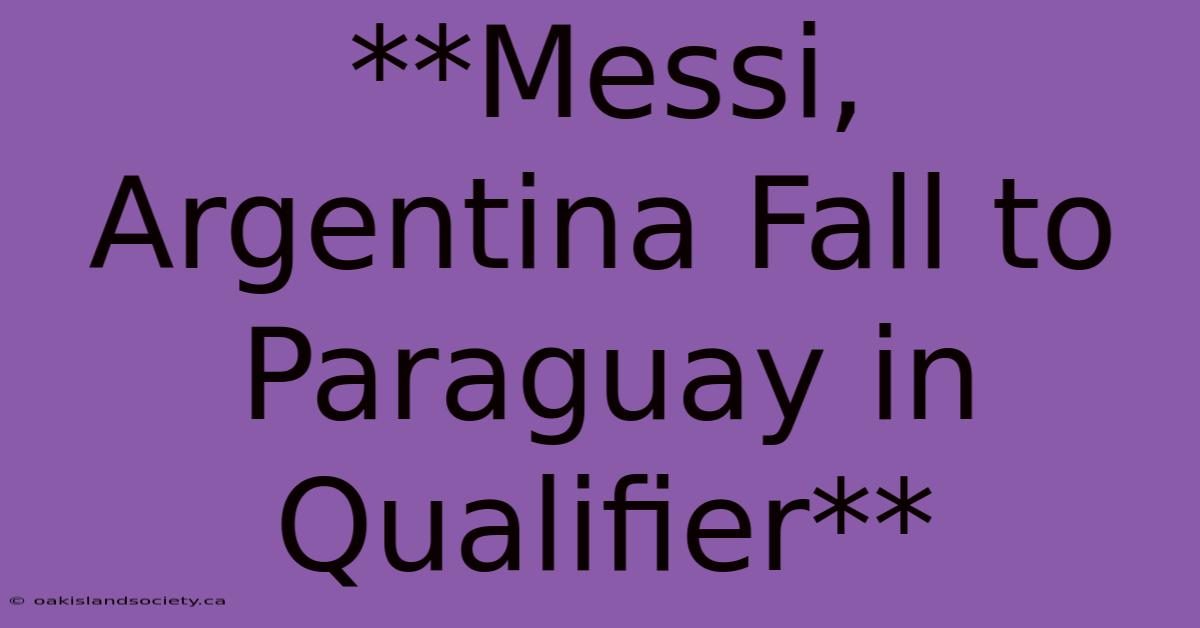 **Messi, Argentina Fall to Paraguay in Qualifier**

© oakislandsociety.ca